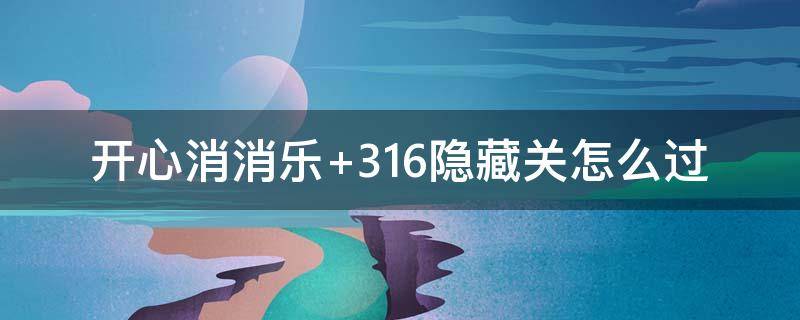 开心消消乐+316隐藏关怎么过